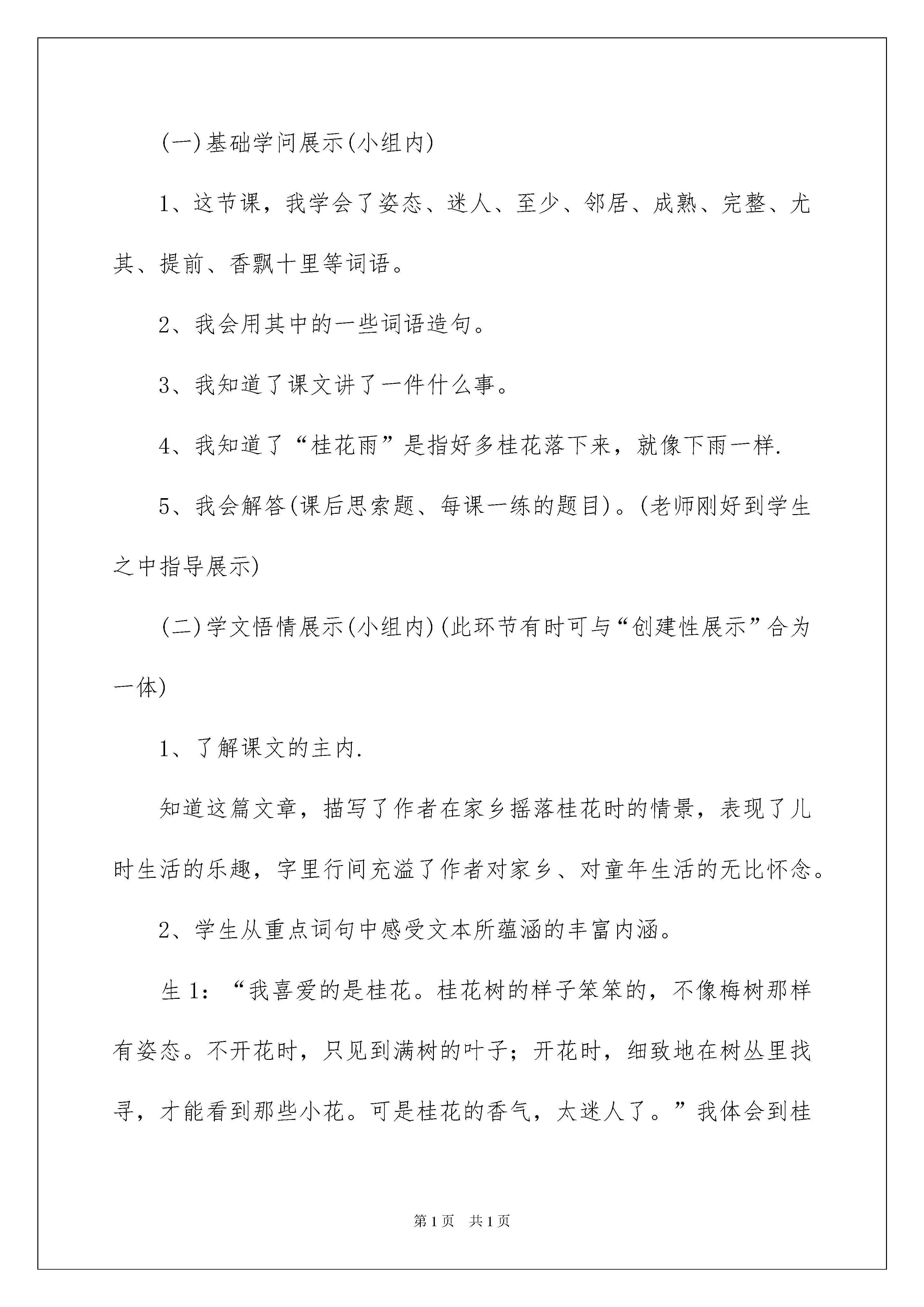 (一)基础学问展示(小组内)

1、这节课，我学会了姿态、迷人、至少、邻居、成熟、完整、尤其、提前、香飘十里等词语。

2、我会用其中的一些词语造句。

3、我知道了课文讲了一件什么事。

4、我知道了“桂花雨”是指好多桂花落下来，就像下雨一样.

5、我会解答(课后思索题、每课一练的题目)。(老师刚好到学生之中指导展示)

(二)学文悟情展示(小组内)(此环节有时可与“创建性展示”合为一体)

1、了解课文的主内.

知道这篇文章，描写了作者在家乡摇落桂花时的情景，表现了儿时生活的乐趣，字里行间充溢了作者对家乡、对童年生活的无比怀念。

2、学生从重点词句中感受文本所蕴涵的丰富内涵。

生1：“我喜爱的是桂花。桂花树的样子笨笨的，不像梅树那样有姿态。不开花时，只见到满树的叶子；开花时，细致地在树丛里找寻，才能看到那些小花。可是桂花的香气，太迷人了。”我体会到桂

第1页 共1页